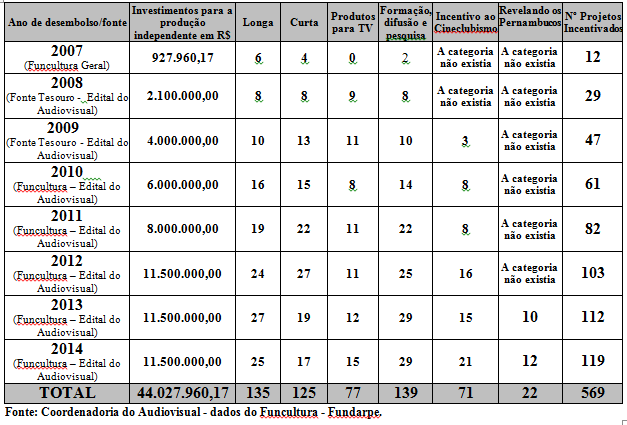 | Ano de desembolso/fonte | Investimentos para a produção independente em R$ | Longa | Curta | Produtos para TV | Formação, difusão e pesquisa | Incentivo ao Cineclubismo | Revelando os Pernambucos | Nº Projetos Incentivados |
|---|---|---|---|---|---|---|---|---|
| 2007 (Funcultura Geral) | 927.960,17 | 6 | 4 | 0 | 2 | A categoria não existia | A categoria não existia | 12 |
| 2008 (Fonte Tesouro - Edital do Audiovisual) | 2.100.000,00 | 8 | 8 | 9 | 8 | A categoria não existia | A categoria não existia | 29 |
| 2009 (Fonte Tesouro - Edital do Audiovisual) | 4.000.000,00 | 10 | 13 | 11 | 10 | 3 | A categoria não existia | 47 |
| 2010 (Funcultura – Edital do Audiovisual) | 6.000.000,00 | 16 | 15 | 8 | 14 | 8 | A categoria não existia | 61 |
| 2011 (Funcultura – Edital do Audiovisual) | 8.000.000,00 | 19 | 22 | 11 | 22 | 8 | A categoria não existia | 82 |
| 2012 (Funcultura – Edital do Audiovisual) | 11.500.000,00 | 24 | 27 | 11 | 25 | 16 | A categoria não existia | 103 |
| 2013 (Funcultura – Edital do Audiovisual) | 11.500.000,00 | 27 | 19 | 12 | 29 | 15 | 10 | 112 |
| 2014 (Funcultura – Edital do Audiovisual) | 11.500.000,00 | 25 | 17 | 15 | 29 | 21 | 12 | 119 |
| TOTAL | 44.027.960,17 | 135 | 125 | 77 | 139 | 71 | 22 | 569 |

Fonte: Coordenadoria do Audiovisual - dados do Funcultura - Fundarpe.